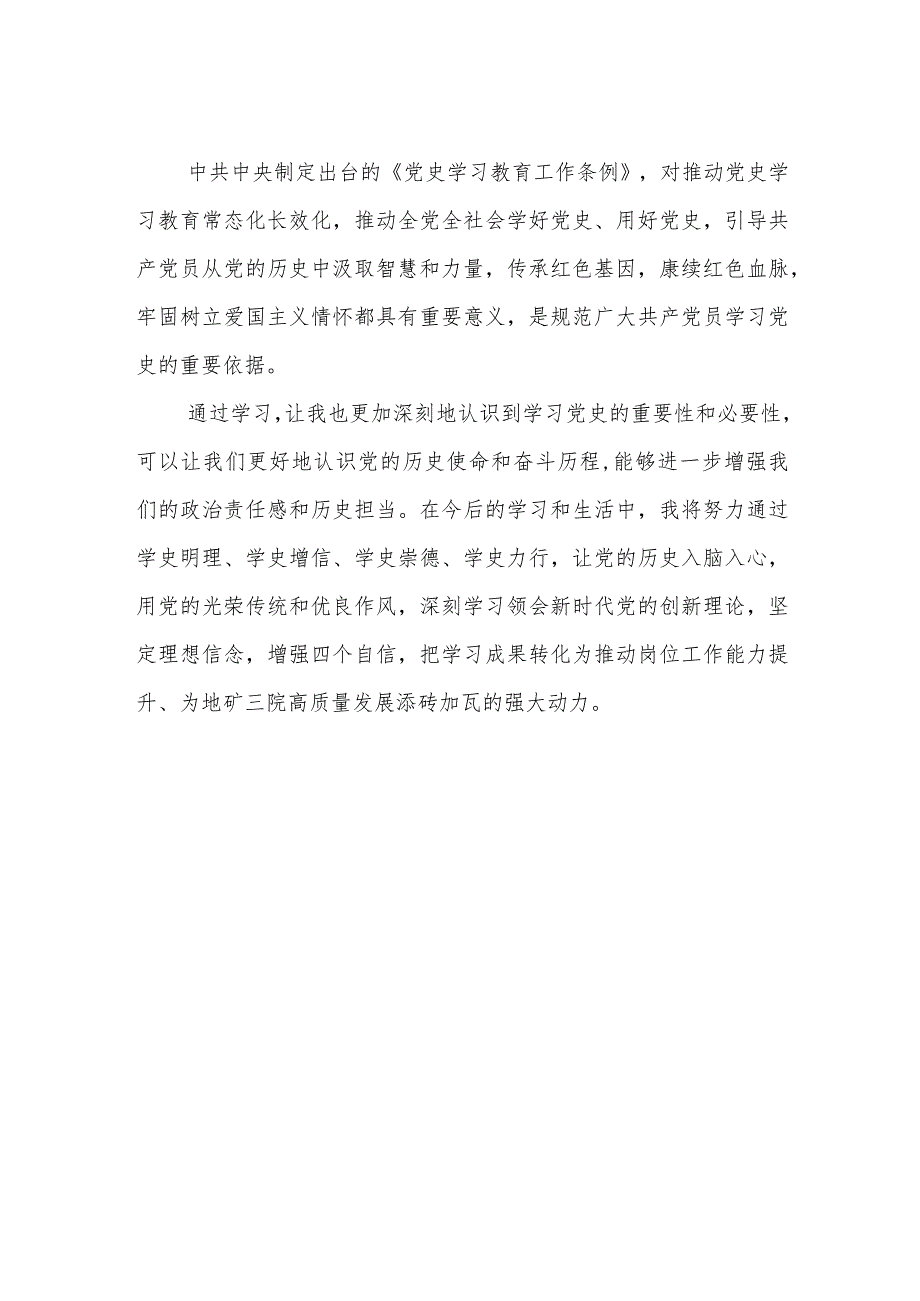 中共中央制定出台的《党史学习教育工作条例》，对推动党史学习教育常态化长效化，推动全党全社会学好党史、用好党史，引导共产党员从党的历史中汲取智慧和力量，传承红色基因，赓续红色血脉，牢固树立爱国主义情怀都具有重要意义，是规范广大共产党员学习党史的重要依据。

通过学习,让我也更加深刻地认识到学习党史的重要性和必要性，可以让我们更好地认识党的历史使命和奋斗历程,能够进一步增强我们的政治责任感和历史担当。在今后的学习和生活中，我将努力通过学史明理、学史增信、学史崇德、学史力行，让党的历史入脑入心，用党的光荣传统和优良作风，深刻学习领会新时代党的创新理论，坚定理想信念，增强四个自信，把学习成果转化为推动岗位工作能力提升、为地矿三院高质量发展添砖加瓦的强大动力。